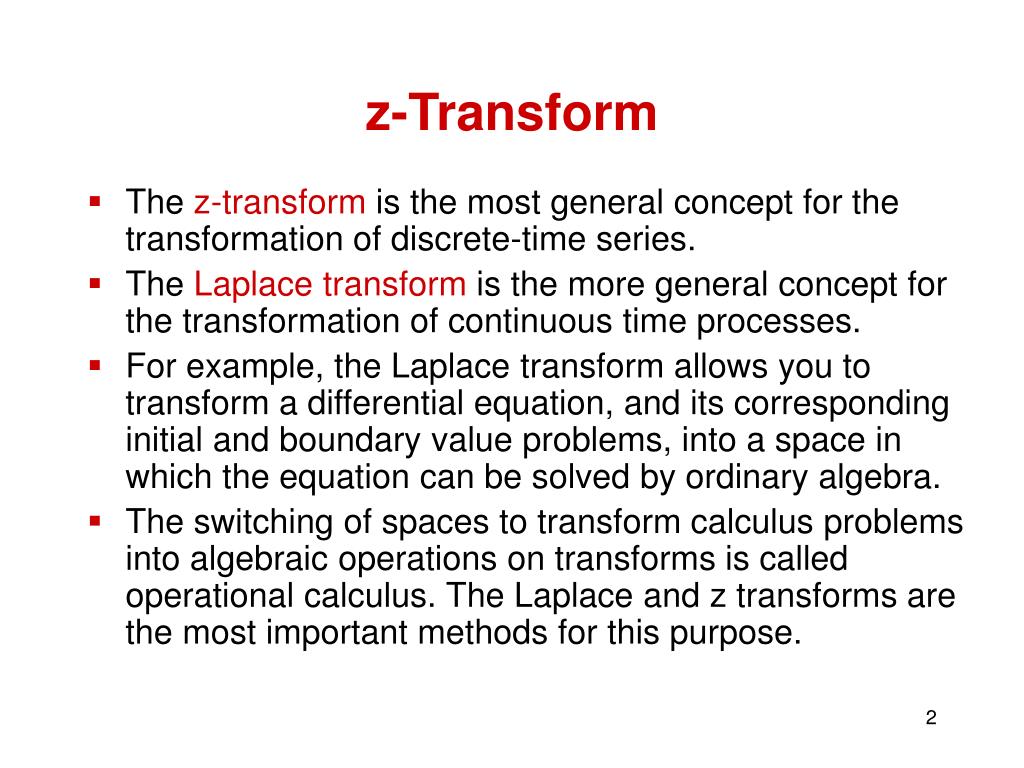 z-Transform

▪ The z-transform is the most general concept for the transformation of discrete-time series.
▪ The Laplace transform is the more general concept for the transformation of continuous time processes.
▪ For example, the Laplace transform allows you to transform a differential equation, and its corresponding initial and boundary value problems, into a space in which the equation can be solved by ordinary algebra.
▪ The switching of spaces to transform calculus problems into algebraic operations on transforms is called operational calculus. The Laplace and z transforms are the most important methods for this purpose.

2